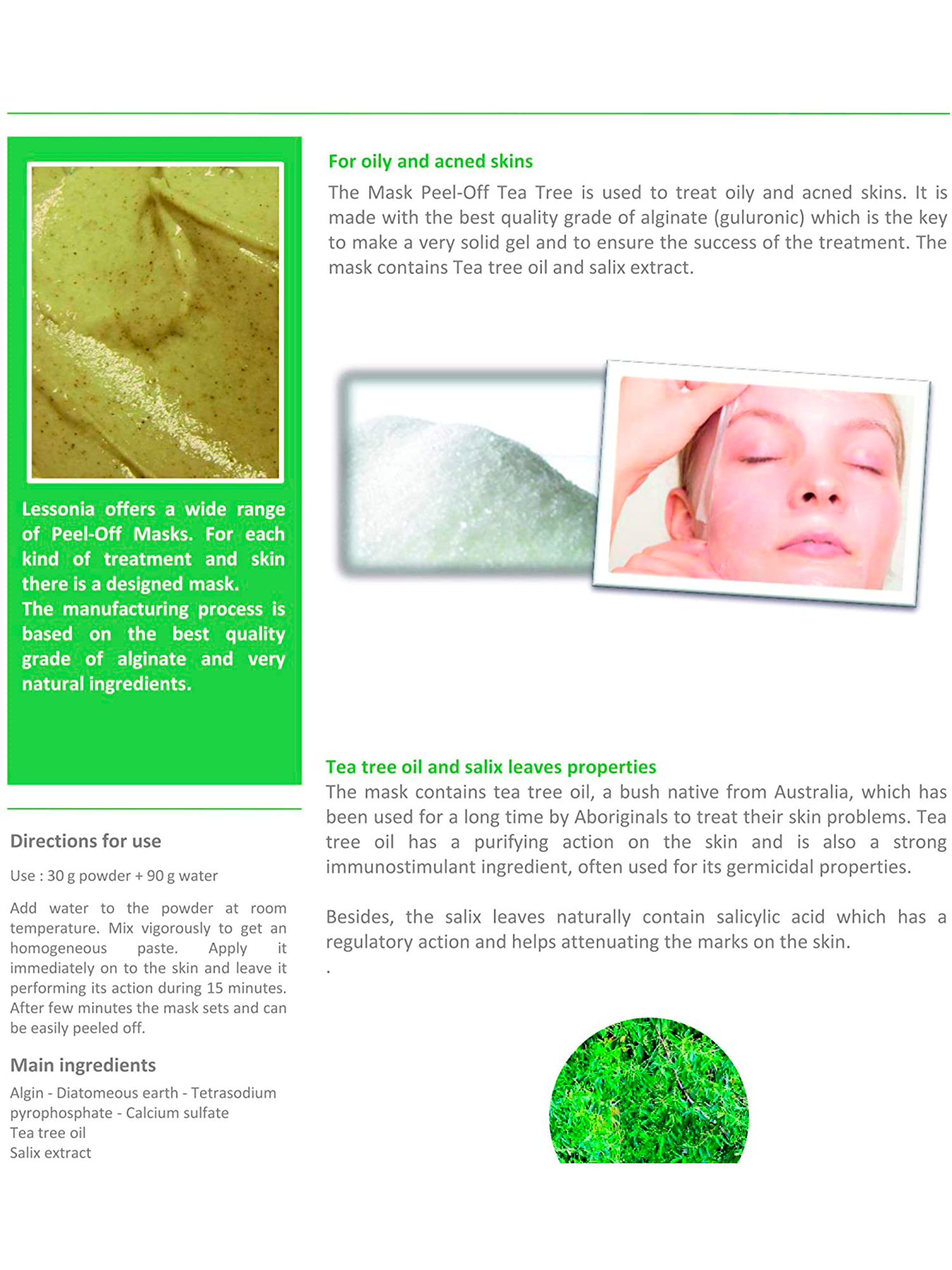 Lessonia offers a wide range of Peel-Off Masks. For each kind of treatment and skin there is a designed mask.
The manufacturing process is based on the best quality grade of alginate and very natural ingredients.

Directions for use

Use : 30 g powder + 90 g water

Add water to the powder at room temperature. Mix vigorously to get an homogeneous paste. Apply it immediately on to the skin and leave it performing its action during 15 minutes. After few minutes the mask sets and can be easily peeled off.

Main ingredients

Algin - Diatomeous earth - Tetrasodium pyrophosphate - Calcium sulfate
Tea tree oil
Salix extract

For oily and acned skins

The Mask Peel-Off Tea Tree is used to treat oily and acned skins. It is made with the best quality grade of alginate (guluronic) which is the key to make a very solid gel and to ensure the success of the treatment. The mask contains Tea tree oil and salix extract.

Tea tree oil and salix leaves properties

The mask contains tea tree oil, a bush native from Australia, which has been used for a long time by Aboriginals to treat their skin problems. Tea tree oil has a purifying action on the skin and is also a strong immunostimulant ingredient, often used for its germicidal properties.

Besides, the salix leaves naturally contain salicylic acid which has a regulatory action and helps attenuating the marks on the skin.

.